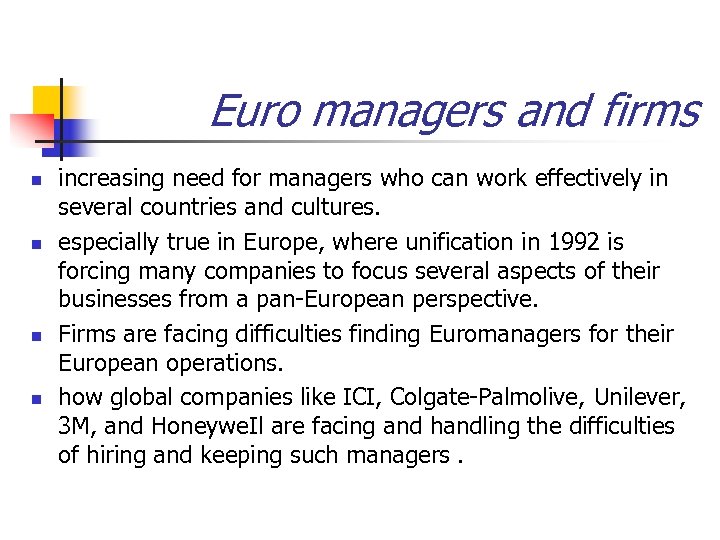 Euro managers and firms

- increasing need for managers who can work effectively in several countries and cultures.
- especially true in Europe, where unification in 1992 is forcing many companies to focus several aspects of their businesses from a pan-European perspective.
- Firms are facing difficulties finding Euromanagers for their European operations.
- how global companies like ICI, Colgate-Palmolive, Unilever, 3M, and HoneyweIl are facing and handling the difficulties of hiring and keeping such managers .